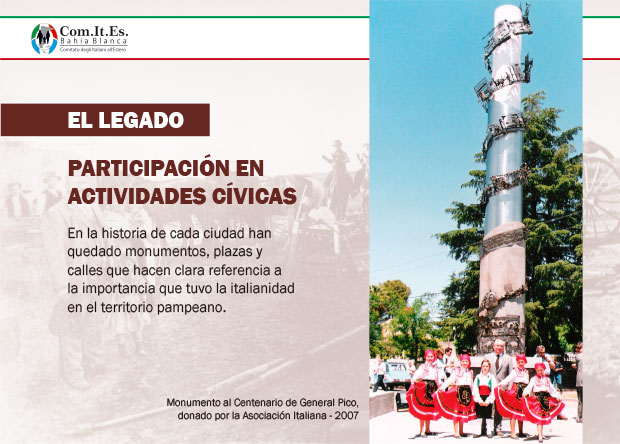 Com.It.Es.
Bahia Blanca
Comitato degli Italiani all'Estero

EL LEGADO

PARTICIPACIÓN EN ACTIVIDADES CÍVICAS

En la historia de cada ciudad han quedado monumentos, plazas y calles que hacen clara referencia a la importancia que tuvo la italianidad en el territorio pampeano.

Monumento al Centenario de General Pico, donado por la Asociación Italiana - 2007